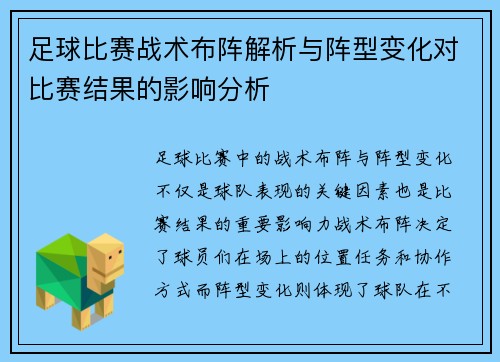 足球比赛战术布阵解析与阵型变化对比赛结果的影响分析

足球比赛中的战术布阵与阵型变化不仅是球队表现的关键因素也是比赛结果的重要影响力战术布阵决定了球员们在场上的位置任务和协作方式而阵型变化则体现了球队在不